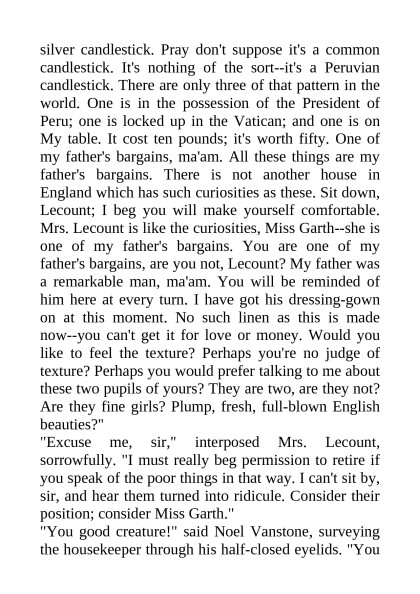 silver candlestick. Pray don't suppose it's a common candlestick. It's nothing of the sort--it's a Peruvian candlestick. There are only three of that pattern in the world. One is in the possession of the President of Peru; one is locked up in the Vatican; and one is on My table. It cost ten pounds; it's worth fifty. One of my father's bargains, ma'am. All these things are my father's bargains. There is not another house in England which has such curiosities as these. Sit down, Lecount; I beg you will make yourself comfortable. Mrs. Lecount is like the curiosities, Miss Garth--she is one of my father's bargains. You are one of my father's bargains, are you not, Lecount? My father was a remarkable man, ma'am. You will be reminded of him here at every turn. I have got his dressing-gown on at this moment. No such linen as this is made now--you can't get it for love or money. Would you like to feel the texture? Perhaps you're no judge of texture? Perhaps you would prefer talking to me about these two pupils of yours? They are two, are they not? Are they fine girls? Plump, fresh, full-blown English beauties?"
"Excuse me, sir," interposed Mrs. Lecount, sorrowfully. "I must really beg permission to retire if you speak of the poor things in that way. I can't sit by, sir, and hear them turned into ridicule. Consider their position; consider Miss Garth."
"You good creature!" said Noel Vanstone, surveying the housekeeper through his half-closed eyelids. "You